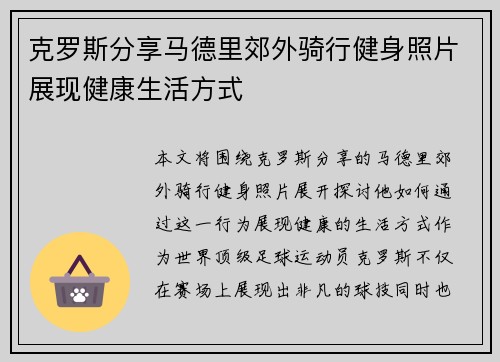 克罗斯分享马德里郊外骑行健身照片展现健康生活方式

本文将围绕克罗斯分享的马德里郊外骑行健身照片展开探讨他如何通过这一行为展现健康的生活方式作为世界顶级足球运动员克罗斯不仅在赛场上展现出非凡的球技同时也